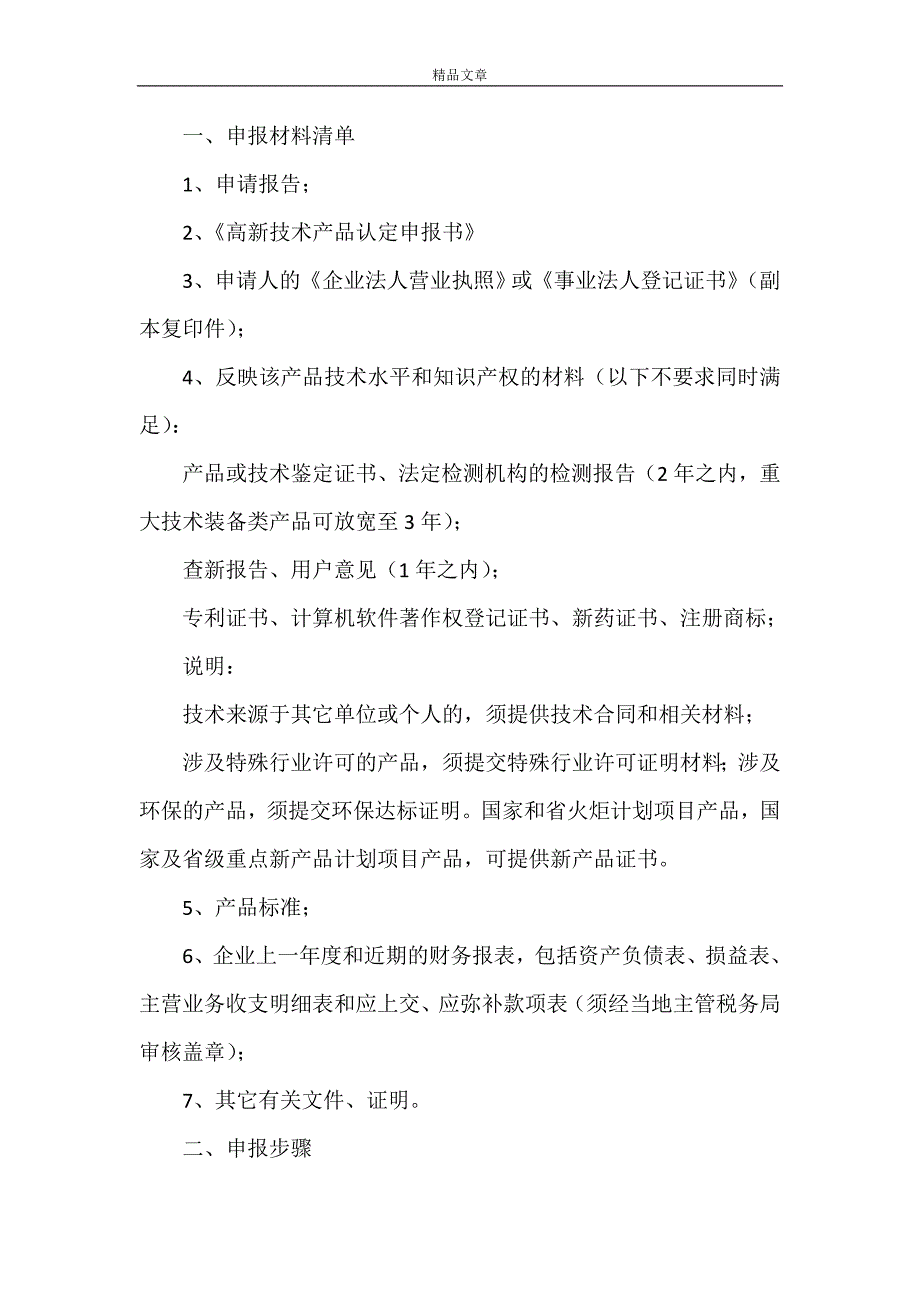 精品文章

一、申报材料清单

1、申请报告；

2、《高新技术产品认定申报书》

3、申请人的《企业法人营业执照》或《事业法人登记证书》（副本复印件）；

4、反映该产品技术水平和知识产权的材料（以下不要求同时满足）：

产品或技术鉴定证书、法定检测机构的检测报告（2年之内，重大技术装备类产品可放宽至3年）；

查新报告、用户意见（1年之内）；

专利证书、计算机软件著作权登记证书、新药证书、注册商标；

说明：

技术来源于其它单位或个人的，须提供技术合同和相关材料；

涉及特殊行业许可的产品，须提交特殊行业许可证明材料；涉及环保的产品，须提交环保达标证明。国家和省火炬计划项目产品，国家及省级重点新产品计划项目产品，可提供新产品证书。

5、产品标准；

6、企业上一年度和近期的财务报表，包括资产负债表、损益表、主营业务收支明细表和应上交、应弥补款项表（须经当地主管税务局审核盖章）；

7、其它有关文件、证明。

二、申报步骤